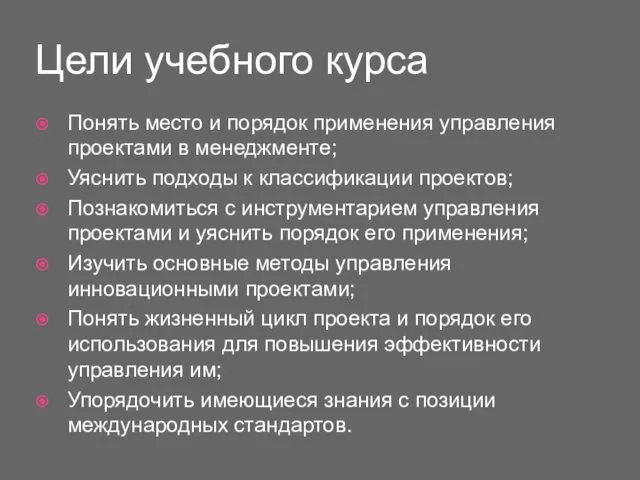 Цели учебного курса

Понять место и порядок применения управления проектами в менеджменте;

Уяснить подходы к классификации проектов;

Познакомиться с инструментарием управления проектами и уяснить порядок его применения;

Изучить основные методы управления инновационными проектами;

Понять жизненный цикл проекта и порядок его использования для повышения эффективности управления им;

Упорядочить имеющиеся знания с позиции международных стандартов.